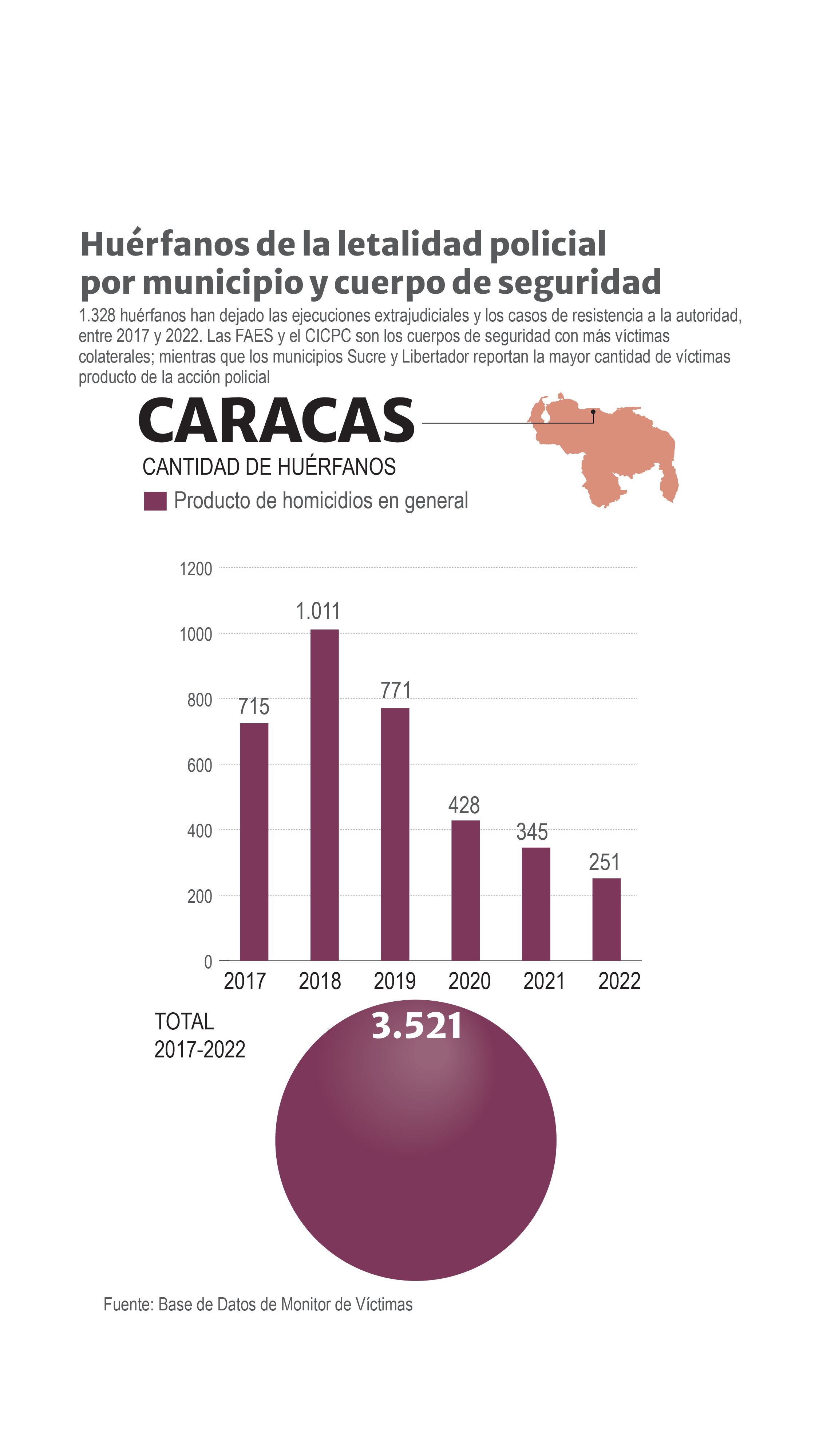 Huérfanos de la letalidad policial por municipio y cuerpo de seguridad

1.328 huérfanos han dejado las ejecuciones extrajudiciales y los casos de resistencia a la autoridad, entre 2017 y 2022. Las FAES y el CICPC son los cuerpos de seguridad con más víctimas colaterales; mientras que los municipios Sucre y Libertador reportan la mayor cantidad de víctimas producto de la acción policial

CARACAS

CANTIDAD DE HUÉRFANOS

Producto de homicidios en general

1200
1000
800
600
400
200
0

715
1.011
771
428
345
251

2017
2018
2019
2020
2021
2022

TOTAL 2017-2022

3.521

Fuente: Base de Datos de Monitor de Víctimas